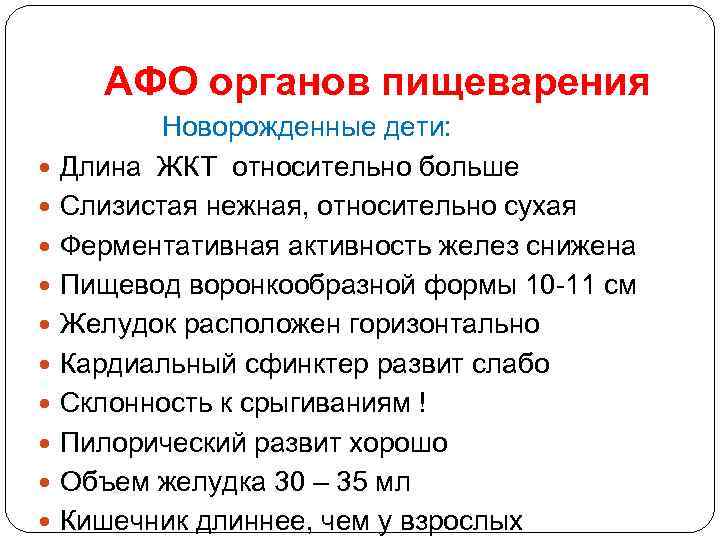 АФО органов пищеварения

Новорожденные дети:

• Длина ЖКТ относительно больше
• Слизистая нежная, относительно сухая
• Ферментативная активность желез снижена
• Пищевод воронкообразной формы 10-11 см
• Желудок расположен горизонтально
• Кардиальный сфинктер развит слабо
• Склонность к срыгиваниям !
• Пилорический развит хорошо
• Объем желудка 30 – 35 мл
• Кишечник длиннее, чем у взрослых